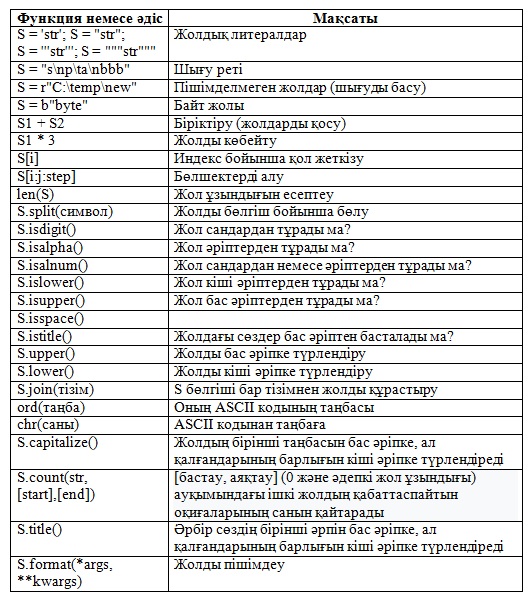 | Функция немесе әдіс | Мақсаты |
|---|---|
| S = 'str'; S = "str"; S = '''str'''; S = """str""" | Жолдық литералдар |
| S = "s\np\ta\nbbb" | Шығу реті |
| S = r"C:\temp\new" | Пішімделмеген жолдар (шығуды басу) |
| S = b"byte" | Байт жолы |
| S1 + S2 | Біріктіру (жолдарды қосу) |
| S1 * 3 | Жолды көбейту |
| S[i] | Индекс бойынша қол жеткізу |
| S[i:j:step] | Бөлшектерді алу |
| len(S) | Жол ұзындығын есептеу |
| S.split(символ) | Жолды бөлгіш бойынша бөлу |
| S.isdigit() | Жол сандардан тұрады ма? |
| S.isalpha() | Жол әріптерден тұрады ма? |
| S.isalnum() | Жол сандардан немесе әріптерден тұрады ма? |
| S.islower() | Жол кіші әріптерден тұрады ма? |
| S.isupper() | Жол бас әріптерден тұрады ма? |
| S.isspace() | |
| S.istitle() | Жолдағы сөздер бас әріптен басталады ма? |
| S.upper() | Жолды бас әріпке түрлендіру |
| S.lower() | Жолды кіші әріпке түрлендіру |
| S.join(тізім) | S бөлгіші бар тізімнен жолды құрастыру |
| ord(таңба) | Оның ASCII кодының таңбасы |
| chr(саны) | ASCII кодынан таңбаға |
| S.capitalize() | Жолдың бірінші таңбасын бас әріпке, ал қалғандарының барлығын кіші әріпке түрлендіреді |
| S.count(str, [start],[end]) | [бастау, аяқтау] (0 және әдепкі жол ұзындығы) ауқымындағы ішкі жолдың қабаттаспайтын оқиғаларының санын қайтарады |
| S.title() | Әрбір сөздің бірінші әрпін бас әріпке, ал қалғандарының барлығын кіші әріпке түрлендіреді |
| S.format(*args, **kwargs) | Жолды пішімдеу |